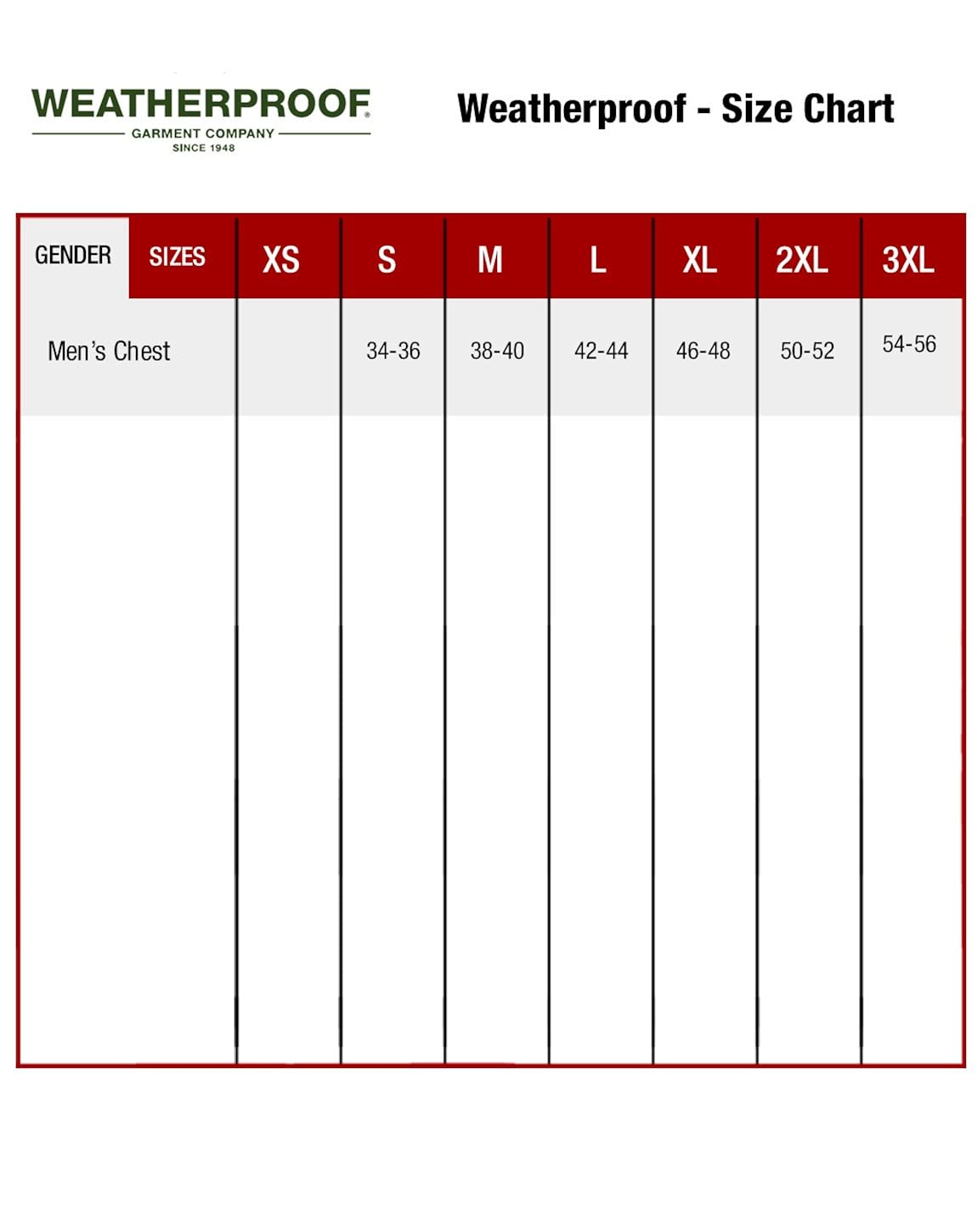 WEATHERPROOF®
GARMENT COMPANY
SINCE 1948

Weatherproof - Size Chart

| GENDER SIZES | XS | S | M | L | XL | 2XL | 3XL |
|---|---|---|---|---|---|---|---|
| Men's Chest | | 34-36 | 38-40 | 42-44 | 46-48 | 50-52 | 54-56 |